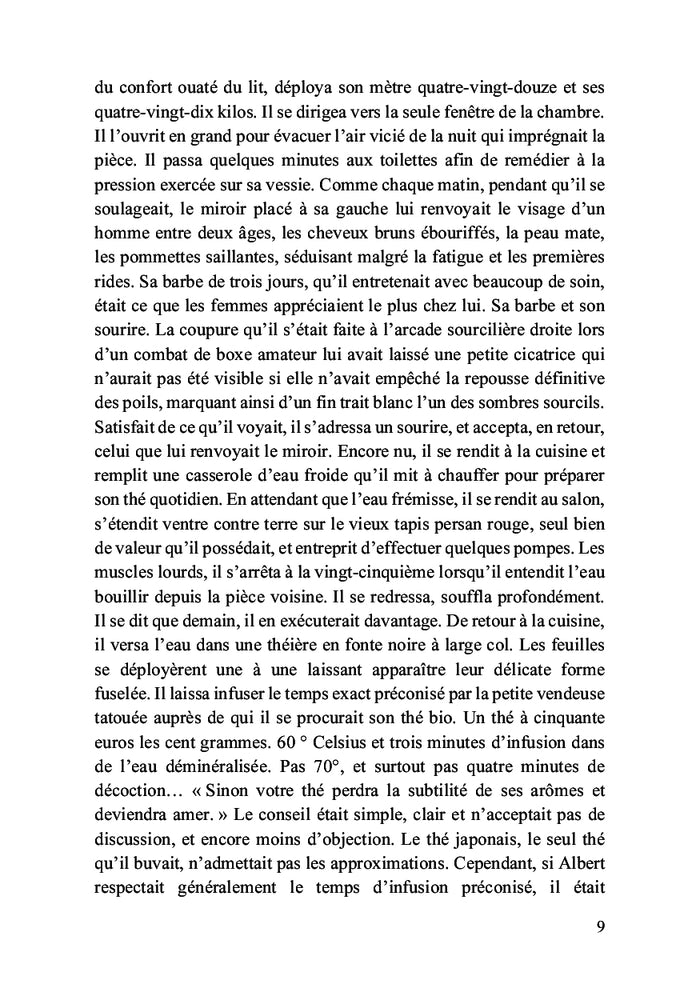 du confort ouaté du lit, déploya son mètre quatre-vingt-douze et ses quatre-vingt-dix kilos. Il se dirigea vers la seule fenêtre de la chambre. Il l'ouvrit en grand pour évacuer l'air vicié de la nuit qui imprégnait la pièce. Il passa quelques minutes aux toilettes afin de remédier à la pression exercée sur sa vessie. Comme chaque matin, pendant qu'il se soulageait, le miroir placé à sa gauche lui renvoyait le visage d'un homme entre deux âges, les cheveux bruns ébouriffés, la peau mate, les pommettes saillantes, séduisant malgré la fatigue et les premières rides. Sa barbe de trois jours, qu'il entretenait avec beaucoup de soin, était ce que les femmes appréciaient le plus chez lui. Sa barbe et son sourire. La coupure qu'il s'était faite à l'arcade sourcilière droite lors d'un combat de boxe amateur lui avait laissé une petite cicatrice qui n'aurait pas été visible si elle n'avait empêché la repousse définitive des poils, marquant ainsi d'un fin trait blanc l'un des sombres sourcils. Satisfait de ce qu'il voyait, il s'adressa un sourire, et accepta, en retour, celui que lui renvoyait le miroir. Encore nu, il se rendit à la cuisine et remplit une casserole d'eau froide qu'il mit à chauffer pour préparer son thé quotidien. En attendant que l'eau frémisse, il se rendit au salon, s'étendit ventre contre terre sur le vieux tapis persan rouge, seul bien de valeur qu'il possédait, et entreprit d'effectuer quelques pompes. Les muscles lourds, il s'arrêta à la vingt-cinquième lorsqu'il entendit l'eau bouillir depuis la pièce voisine. Il se redressa, souffla profondément. Il se dit que demain, il en exécuterait davantage. De retour à la cuisine, il versa l'eau dans une théière en fonte noire à large col. Les feuilles se déployèrent une à une laissant apparaître leur délicate forme fuselée. Il laissa infuser le temps exact préconisé par la petite vendeuse tatouée auprès de qui il se procurait son thé bio. Un thé à cinquante euros les cent grammes. 60 ° Celsius et trois minutes d'infusion dans de l'eau déminéralisée. Pas 70°, et surtout pas quatre minutes de décoction… « Sinon votre thé perdra la subtilité de ses arômes et deviendra amer. » Le conseil était simple, clair et n'acceptait pas de discussion, et encore moins d'objection. Le thé japonais, le seul thé qu'il buvait, n'admettait pas les approximations. Cependant, si Albert respectait généralement le temps d'infusion préconisé, il était

9